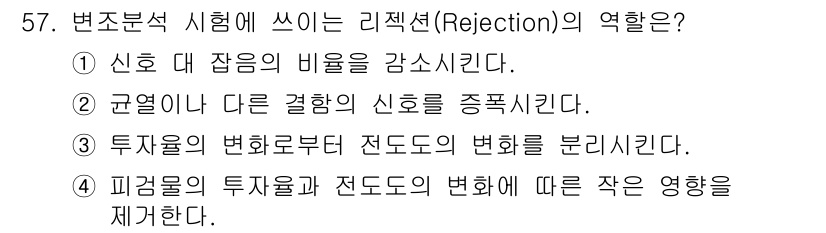 57. 변조분석 시험에 쓰이는 리젝션(Rejection)의 역할은?

① 신호 대 잡음의 비율을 감소시킨다.

② 균열이나 다른 결함의 신호를 증폭시킨다.

③ 투자율의 변화로부터 전도도의 변화를 분리시킨다.

④ 피검물의 투자율과 전도도의 변화에 따른 작은 영향을 제거한다.